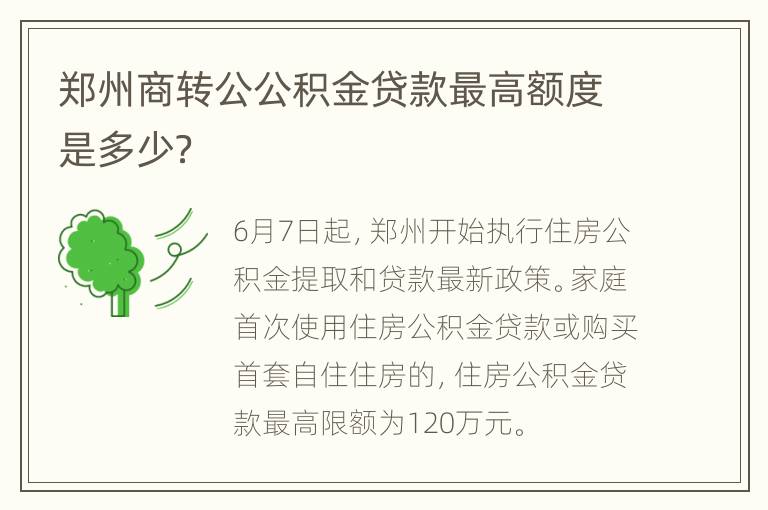 郑州商转公公积金贷款最高额度是多少?

6月7日起, 郑州开始执行住房公积金提取和贷款最新政策。家庭首次使用住房公积金贷款或购买首套自住住房的, 住房公积金贷款最高限额为120万元。